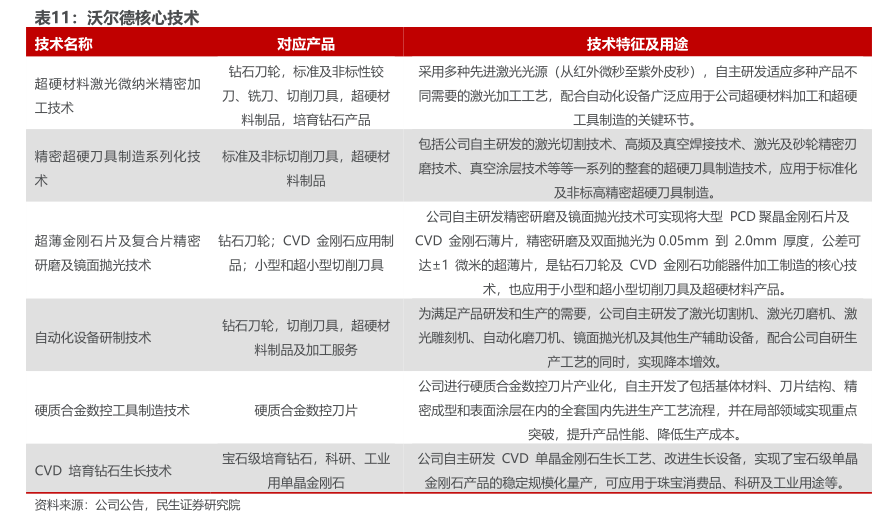 表11：沃尔德核心技术

| 技术名称 | 对应产品 | 技术特征及用途 |
|---|---|---|
| 超硬材料激光微纳米精密加工技术 | 钻石刀轮，标准及非标性铰刀、铣刀、切削刀具，超硬材料制品，培育钻石产品 | 采用多种先进激光光源（从红外微秒至紫外皮秒），自主研发适应多种产品不同需要的激光加工工艺，配合自动化设备广泛应用于公司超硬材料加工和超硬工具制造的关键环节。 |
| 精密超硬刀具制造系列化技术 | 标准及非标切削刀具，超硬材料制品 | 包括公司自主研发的激光切割技术、高频及真空焊接技术、激光及砂轮精密刃磨技术、真空涂层技术等等一系列的整套的超硬刀具制造技术，应用于标准化及非标高精密超硬刀具制造。 |
| 超薄金刚石片及复合片精密研磨及镜面抛光技术 | 钻石刀轮；CVD 金刚石应用制品；小型和超小型切削刀具 | 公司自主研发精密研磨及镜面抛光技术可实现将大型 PCD 聚晶金刚石片及 CVD 金刚石薄片，精密研磨及双面抛光为 0.05mm 到 2.0mm 厚度，公差可达±1 微米的超薄片，是钻石刀轮及 CVD 金刚石功能器件加工制造的核心技术，也应用于小型和超小型切削刀具及超硬材料产品。 |
| 自动化设备研制技术 | 钻石刀轮，切削刀具，超硬材料制品及加工服务 | 为满足产品研发和生产的需要，公司自主研发了激光切割机、激光刃磨机、激光雕刻机、自动化磨刀机、镜面抛光机及其他生产辅助设备，配合公司自研生产工艺的同时，实现降本增效。 |
| 硬质合金数控工具制造技术 | 硬质合金数控刀片 | 公司进行硬质合金数控刀片产业化，自主开发了包括基体材料、刀片结构、精密成型和表面涂层在内的全套国内先进生产工艺流程，并在局部领域实现重点突破，提升产品性能、降低生产成本。 |
| CVD 培育钻石生长技术 | 宝石级培育钻石，科研、工业用单晶金刚石 | 公司自主研发 CVD 单晶金刚石生长工艺、改进生长设备，实现了宝石级单晶金刚石产品的稳定规模化量产，可应用于珠宝消费品、科研及工业用途等。 |

资料来源：公司公告，民生证券研究院